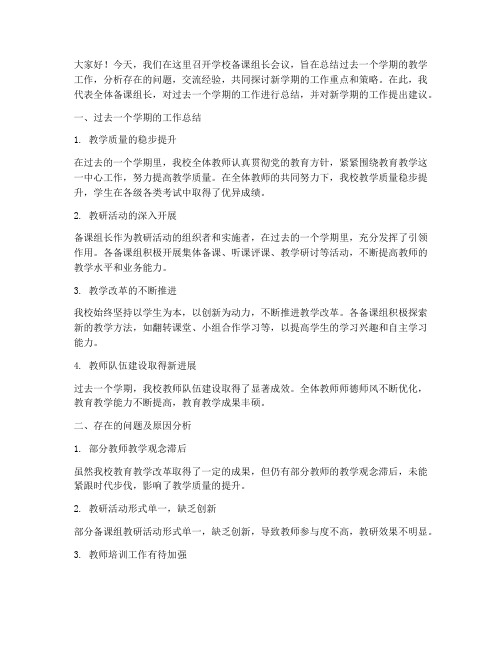 大家好！今天，我们在这里召开学校备课组长会议，旨在总结过去一个学期的教学工作，分析存在的问题，交流经验，共同探讨新学期的工作重点和策略。在此，我代表全体备课组长，对过去一个学期的工作进行总结，并对新学期的工作提出建议。

一、过去一个学期的工作总结

1. 教学质量的稳步提升

在过去的一个学期里，我校全体教师认真贯彻党的教育方针，紧紧围绕教育教学这一中心工作，努力提高教学质量。在全体教师的共同努力下，我校教学质量稳步提升，学生在各级各类考试中取得了优异成绩。

2. 教研活动的深入开展

备课组长作为教研活动的组织者和实施者，在过去的一个学期里，充分发挥了引领作用。各备课组积极开展集体备课、听课评课、教学研讨等活动，不断提高教师的教学水平和业务能力。

3. 教学改革的不断推进

我校始终坚持以学生为本，以创新为动力，不断推进教学改革。各备课组积极探索新的教学方法，如翻转课堂、小组合作学习等，以提高学生的学习兴趣和自主学习能力。

4. 教师队伍建设取得新进展

过去一个学期，我校教师队伍建设取得了显著成效。全体教师师德师风不断优化，教育教学能力不断提高，教育教学成果丰硕。

二、存在的问题及原因分析

1. 部分教师教学观念滞后

虽然我校教育教学改革取得了一定的成果，但仍有部分教师的教学观念滞后，未能紧跟时代步伐，影响了教学质量的提升。

2. 教研活动形式单一，缺乏创新

部分备课组教研活动形式单一，缺乏创新，导致教师参与度不高，教研效果不明显。

3. 教师培训工作有待加强